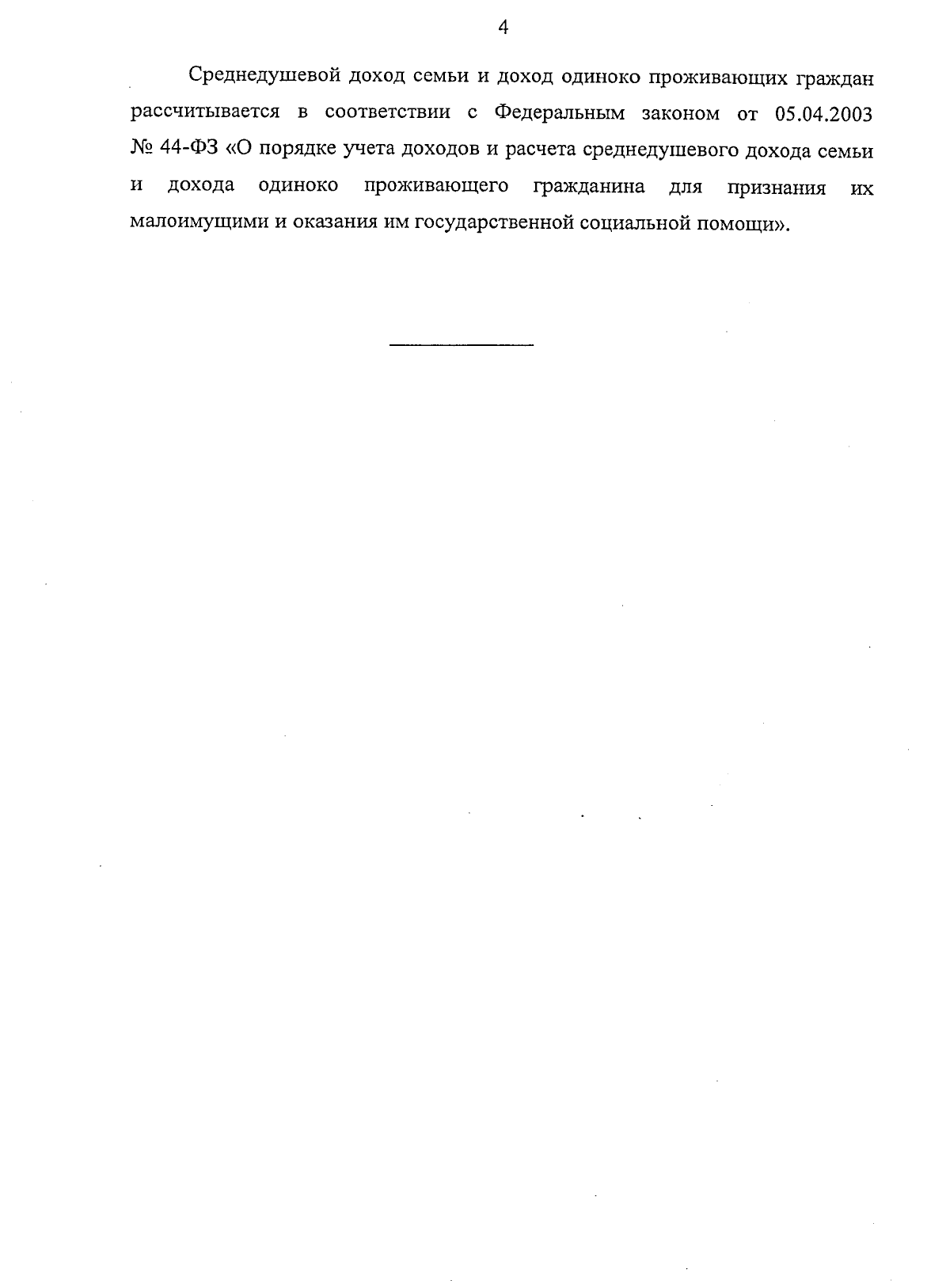 4

Среднедушевой доход семьи и доход одиноко проживающих граждан рассчитывается в соответствии с Федеральным законом от 05.04.2003 № 44-ФЗ «О порядке учета доходов и расчета среднедушевого дохода семьи и дохода одиноко проживающего гражданина для признания их малоимущими и оказания им государственной социальной помощи».